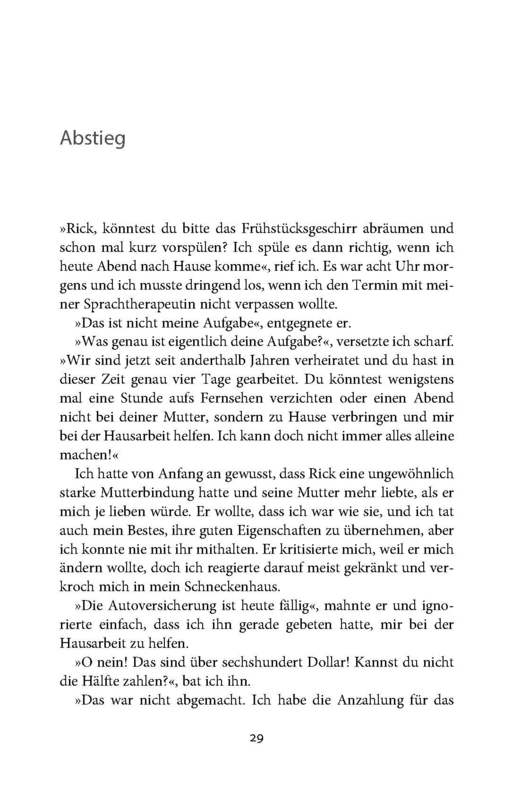 Abstieg

»Rick, könntest du bitte das Frühstücksgeschirr abräumen und schon mal kurz vorspülen? Ich spüle es dann richtig, wenn ich heute Abend nach Hause komme«, rief ich. Es war acht Uhr morgens und ich musste dringend los, wenn ich den Termin mit meiner Sprachtherapeutin nicht verpassen wollte.

»Das ist nicht meine Aufgabe«, entgegnete er.

»Was genau ist eigentlich deine Aufgabe?«, versetzte ich scharf. »Wir sind jetzt seit anderthalb Jahren verheiratet und du hast in dieser Zeit genau vier Tage gearbeitet. Du könntest wenigstens mal eine Stunde aufs Fernsehen verzichten oder einen Abend nicht bei deiner Mutter, sondern zu Hause verbringen und mir bei der Hausarbeit helfen. Ich kann doch nicht immer alles alleine machen!«

Ich hatte von Anfang an gewusst, dass Rick eine ungewöhnlich starke Mutterbindung hatte und seine Mutter mehr liebte, als er mich je lieben würde. Er wollte, dass ich war wie sie, und ich tat auch mein Bestes, ihre guten Eigenschaften zu übernehmen, aber ich konnte nie mit ihr mithalten. Er kritisierte mich, weil er mich ändern wollte, doch ich reagierte darauf meist gekränkt und verkroch mich in mein Schneckenhaus.

»Die Autoversicherung ist heute fällig«, mahnte er und ignorierte einfach, dass ich ihn gerade gebeten hatte, mir bei der Hausarbeit zu helfen.

»O nein! Das sind über sechshundert Dollar! Kannst du nicht die Hälfte zahlen?«, bat ich ihn.

»Das war nicht abgemacht. Ich habe die Anzahlung für das

29